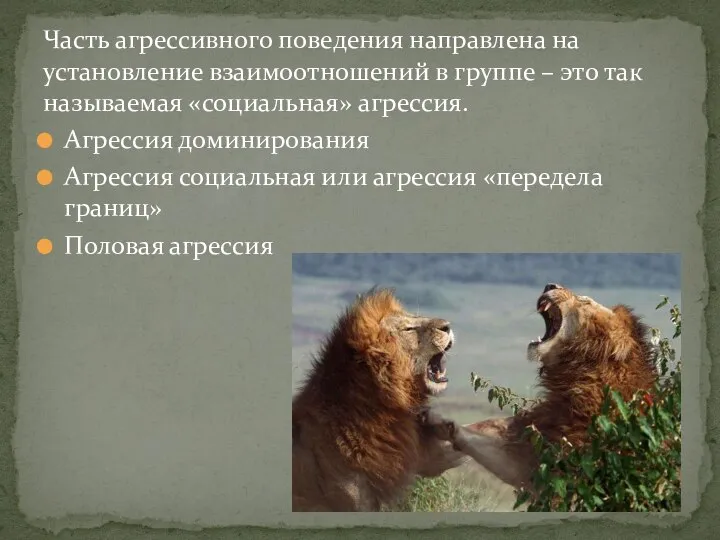 Часть агрессивного поведения направлена на установление взаимоотношений в группе – это так называемая «социальная» агрессия.

Агрессия доминирования

Агрессия социальная или агрессия «передела границ»

Половая агрессия